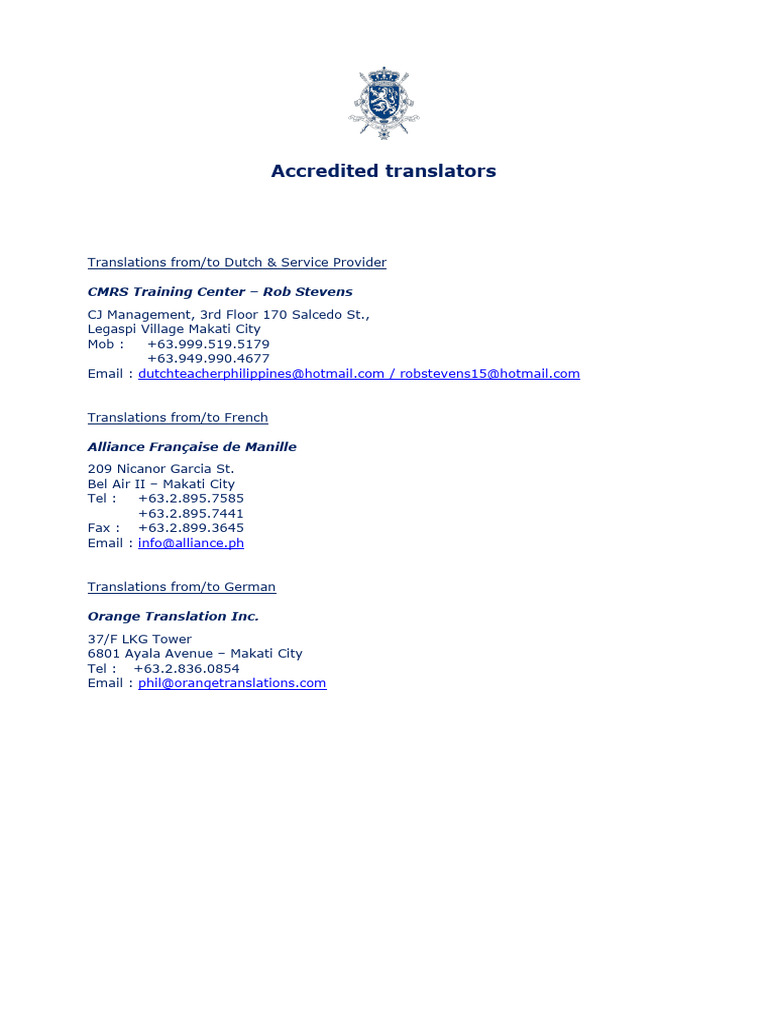 Accredited translators

Translations from/to Dutch & Service Provider

CMRS Training Center – Rob Stevens

CJ Management, 3rd Floor 170 Salcedo St.,
Legaspi Village Makati City
Mob : +63.999.519.5179
+63.949.990.4677
Email : dutchteacherphilippines@hotmail.com / robstevens15@hotmail.com

Translations from/to French

Alliance Française de Manille

209 Nicanor Garcia St.
Bel Air II – Makati City
Tel : +63.2.895.7585
+63.2.895.7441
Fax : +63.2.899.3645
Email : info@alliance.ph

Translations from/to German

Orange Translation Inc.

37/F LKG Tower
6801 Ayala Avenue – Makati City
Tel : +63.2.836.0854
Email : phil@orangetranslations.com